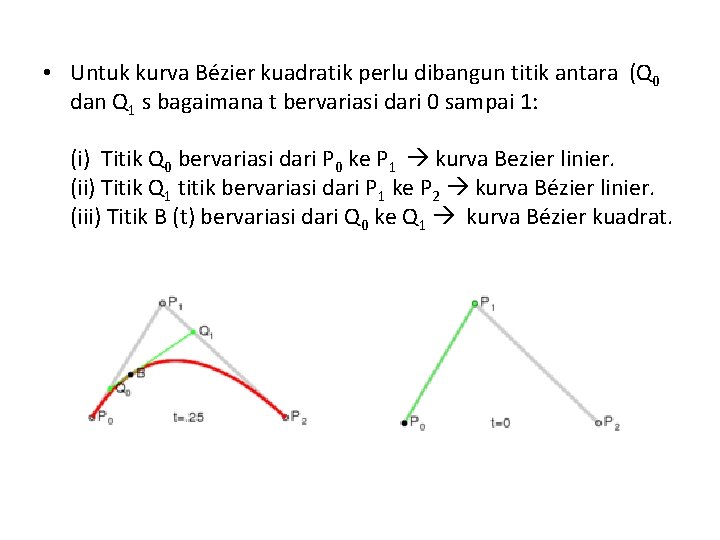 • Untuk kurva Bézier kuadratik perlu dibangun titik antara ($Q_0$ dan $Q_1$ s bagaimana t bervariasi dari 0 sampai 1:

(i) Titik $Q_0$ bervariasi dari $P_0$ ke $P_1$ → kurva Bezier linier.
(ii) Titik $Q_1$ titik bervariasi dari $P_1$ ke $P_2$ → kurva Bézier linier.
(iii) Titik B (t) bervariasi dari $Q_0$ ke $Q_1$ → kurva Bézier kuadrat.

$P_1$
$Q_1$
B
$Q_0$
$P_0$
t=.25
$P_2$

$P_1$
$P_0$
t=0
$P_2$